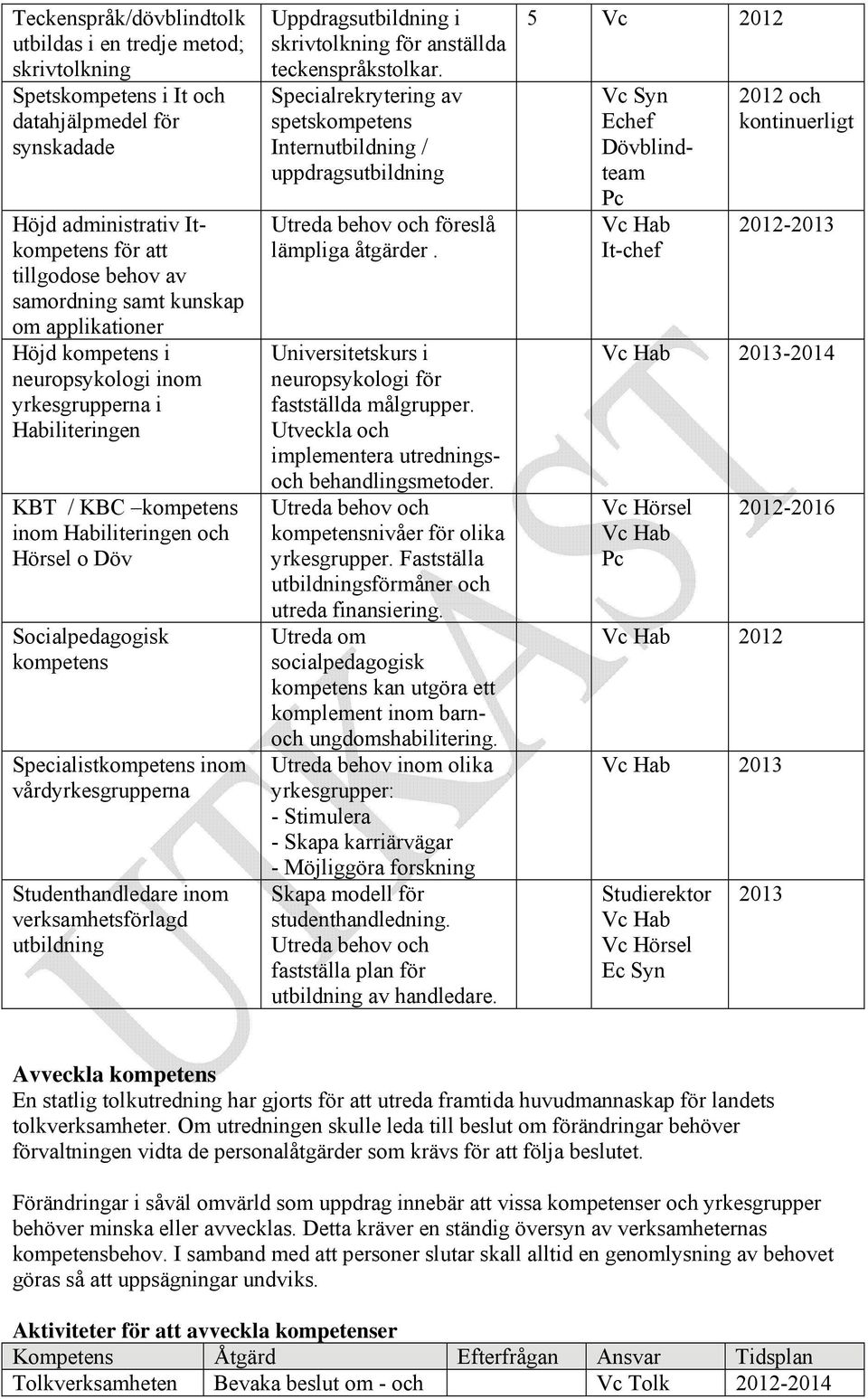 | | | | | |
|---|---|---|---|---|
| Teckenspråk/dövblindtolk utbildas i en tredje metod; skrivtolkning | Uppdragsutbildning i skrivtolkning för anställda teckenspråkstolkar. | 5 | Vc | 2012 |
| Spetskompetens i It och datahjälpmedel för synskadade | Specialrekrytering av spetskompetens Internutbildning / uppdragsutbildning | | Vc Syn Echef Dövblindteam Pc | 2012 och kontinuerligt |
| Höjd administrativ It-kompetens för att tillgodose behov av samordning samt kunskap om applikationer | Utreda behov och föreslå lämpliga åtgärder . | | Vc Hab It-chef | 2012-2013 |
| Höjd kompetens i neuropsykologi inom yrkesgrupperna i Habiliteringen | Universitetskurs i neuropsykologi för fastställda målgrupper. Utveckla och implementera utrednings- och behandlingsmetoder. | | Vc Hab | 2013-2014 |
| KBT / KBC –kompetens inom Habiliteringen och Hörsel o Döv | Utreda behov och kompetensnivåer för olika yrkesgrupper. Fastställa utbildningsförmåner och utreda finansiering. | | Vc Hörsel Vc Hab Pc | 2012-2016 |
| Socialpedagogisk kompetens | Utreda om socialpedagogisk kompetens kan utgöra ett komplement inom barn- och ungdomshabilitering. | | Vc Hab | 2012 |
| Specialistkompetens inom vårdyrkesgrupperna | Utreda behov inom olika yrkesgrupper: - Stimulera - Skapa karriärvägar - Möjliggöra forskning | | Vc Hab | 2013 |
| Studenthandledare inom verksamhetsförlagd utbildning | Skapa modell för studenthandledning. Utreda behov och fastställa plan för utbildning av handledare. | | Studierektor Vc Hab Vc Hörsel Ec Syn | 2013 |

UTKAST

**Avveckla kompetens**
En statlig tolkutredning har gjorts för att utreda framtida huvudmannaskap för landets tolkverksamheter. Om utredningen skulle leda till beslut om förändringar behöver förvaltningen vidta de personalåtgärder som krävs för att följa beslutet.

Förändringar i såväl omvärld som uppdrag innebär att vissa kompetenser och yrkesgrupper behöver minska eller avvecklas. Detta kräver en ständig översyn av verksamheternas kompetensbehov. I samband med att personer slutar skall alltid en genomlysning av behovet göras så att uppsägningar undviks.

**Aktiviteter för att avveckla kompetenser**

| Kompetens | Åtgärd | Efterfrågan | Ansvar | Tidsplan |
|---|---|---|---|---|
| Tolkverksamheten | Bevaka beslut om - och | | Vc Tolk | 2012-2014 |